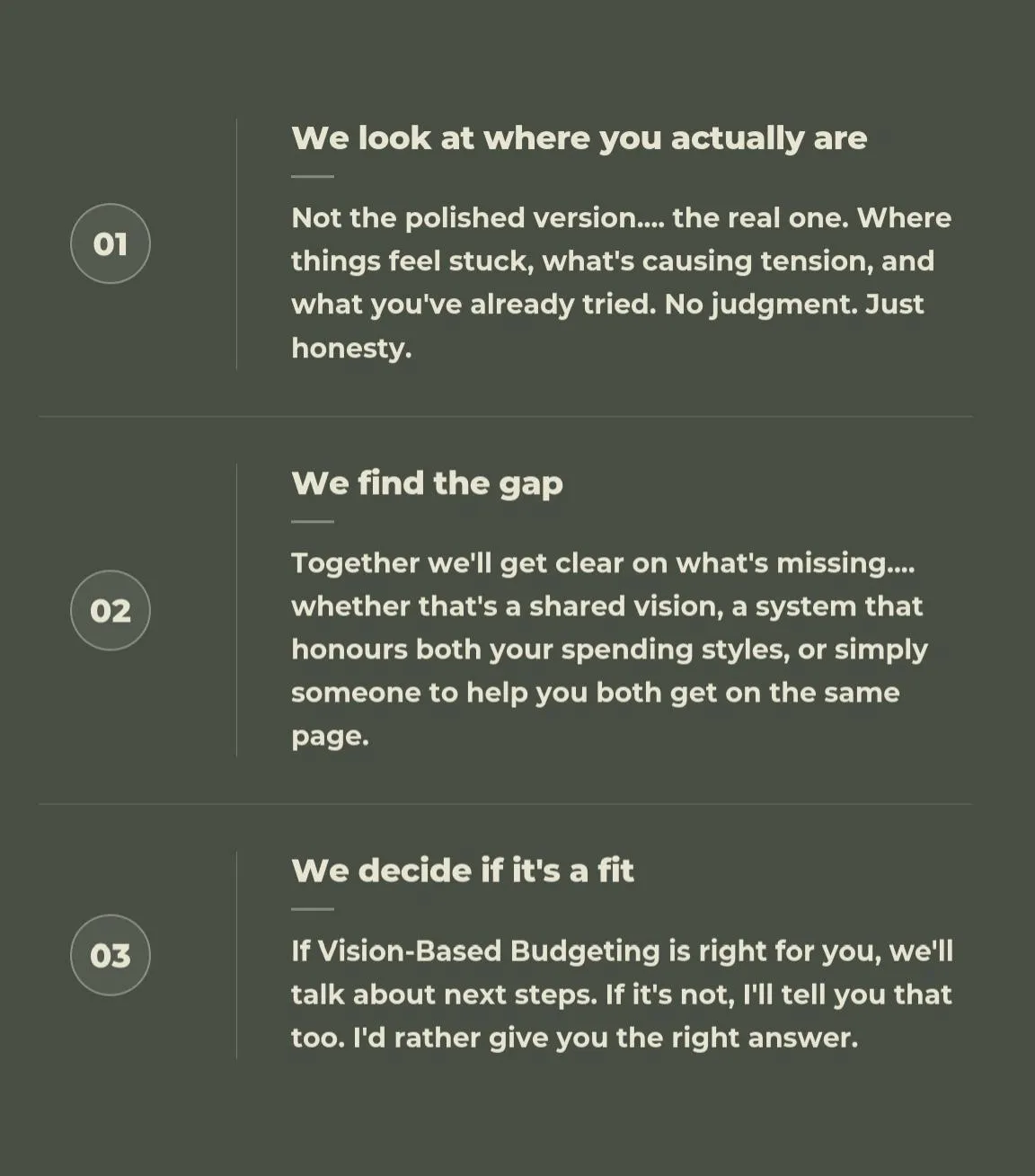 01

We look at where you actually are

Not the polished version.... the real one. Where things feel stuck, what's causing tension, and what you've already tried. No judgment. Just honesty.

02

We find the gap

Together we'll get clear on what's missing.... whether that's a shared vision, a system that honours both your spending styles, or simply someone to help you both get on the same page.

03

We decide if it's a fit

If Vision-Based Budgeting is right for you, we'll talk about next steps. If it's not, I'll tell you that too. I'd rather give you the right answer.